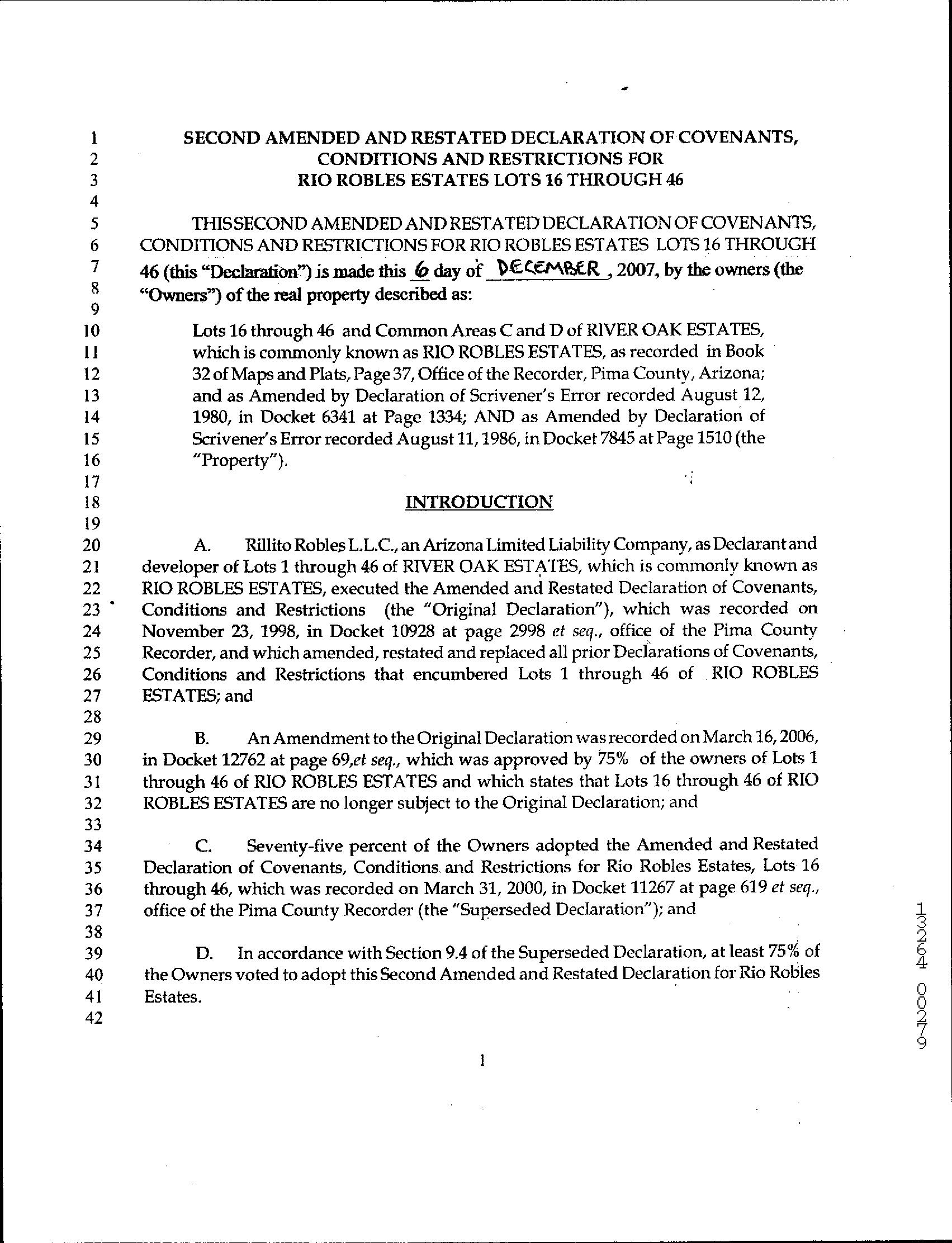 1 SECOND AMENDED AND RESTATED DECLARATION OF COVENANTS,
2 CONDITIONS AND RESTRICTIONS FOR
3 RIO ROBLES ESTATES LOTS 16 THROUGH 46
4
5 THIS SECOND AMENDED AND RESTATED DECLARATION OF COVENANTS,
6 CONDITIONS AND RESTRICTIONS FOR RIO ROBLES ESTATES LOTS 16 THROUGH
7 46 (this "Declaration") is made this 6 day of DECEMBER, 2007, by the owners (the
8 "Owners") of the real property described as:
9
10 Lots 16 through 46 and Common Areas C and D of RIVER OAK ESTATES,
11 which is commonly known as RIO ROBLES ESTATES, as recorded in Book
12 32 of Maps and Plats, Page 37, Office of the Recorder, Pima County, Arizona;
13 and as Amended by Declaration of Scrivener's Error recorded August 12,
14 1980, in Docket 6341 at Page 1334; AND as Amended by Declaration of
15 Scrivener's Error recorded August 11, 1986, in Docket 7845 at Page 1510 (the
16 "Property").
17
18 INTRODUCTION
19
20 A. Rillito Robles L.L.C., an Arizona Limited Liability Company, as Declarant and
21 developer of Lots 1 through 46 of RIVER OAK ESTATES, which is commonly known as
22 RIO ROBLES ESTATES, executed the Amended and Restated Declaration of Covenants,
23 Conditions and Restrictions (the "Original Declaration"), which was recorded on
24 November 23, 1998, in Docket 10928 at page 2998 et seq., office of the Pima County
25 Recorder, and which amended, restated and replaced all prior Declarations of Covenants,
26 Conditions and Restrictions that encumbered Lots 1 through 46 of RIO ROBLES
27 ESTATES; and
28
29 B. An Amendment to the Original Declaration was recorded on March 16, 2006,
30 in Docket 12762 at page 69,et seq., which was approved by 75% of the owners of Lots 1
31 through 46 of RIO ROBLES ESTATES and which states that Lots 16 through 46 of RIO
32 ROBLES ESTATES are no longer subject to the Original Declaration; and
33
34 C. Seventy-five percent of the Owners adopted the Amended and Restated
35 Declaration of Covenants, Conditions and Restrictions for Rio Robles Estates, Lots 16
36 through 46, which was recorded on March 31, 2000, in Docket 11267 at page 619 et seq.,
37 office of the Pima County Recorder (the "Superseded Declaration"); and
38
39 D. In accordance with Section 9.4 of the Superseded Declaration, at least 75% of
40 the Owners voted to adopt this Second Amended and Restated Declaration for Rio Robles
41 Estates.
42

1

13264 00279